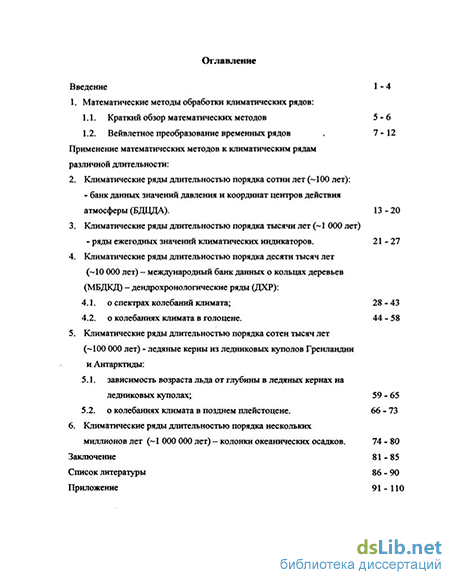 Оглавление

Введение 1 - 4

1. Математические методы обработки климатических рядов:

1.1. Краткий обзор математических методов 5 - 6

1.2. Вейвлетное преобразование временных рядов . 7 - 12

Применение математических методов к климатическим рядам различной длительности:

2. Климатические ряды длительностью порядка сотни лет (~100 лет): - банк данных значений давления и координат центров действия атмосферы (БДЦДА). 13 - 20

3. Климатические ряды длительностью порядка тысячи лет (~1 000 лет) - ряды ежегодных значений климатических индикаторов. 21 - 27

4. Климатические ряды длительностью порядка десяти тысяч лет (~10 000 лет) – международный банк данных о кольцах деревьев (МБДКД) – дендрохронологические ряды (ДХР):

4.1. о спектрах колебаний климата; 28 - 43

4.2. о колебаниях климата в голоцене. 44 - 58

5. Климатические ряды длительностью порядка сотен тысяч лет (~100 000 лет) - ледяные керны из ледниковых куполов Гренландии и Антарктиды:

5.1. зависимость возраста льда от глубины в ледяных кернах на ледниковых куполах; 59 - 65

5.2. о колебаниях климата в позднем плейстоцене. 66 - 73

6. Климатические ряды длительностью порядка нескольких миллионов лет (~1 000 000 лет) – колонки океанических осадков. 74 - 80

Заключение 81 - 85

Список литературы 86 - 90

Приложение 91 - 110

dsLib.net
библиотека диссертаций